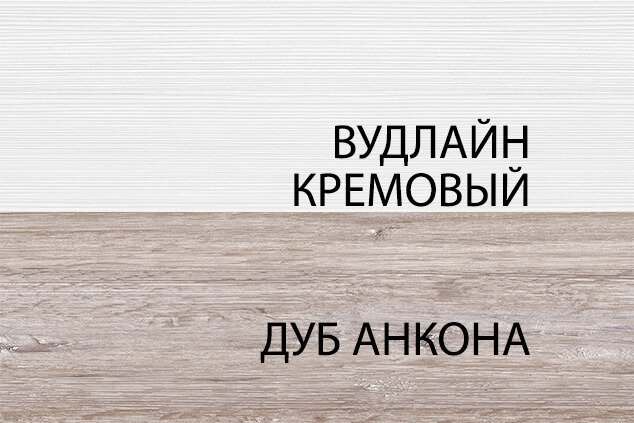 ВУДЛАЙН
КРЕМОВЫЙ

ДУБ АНКОНА